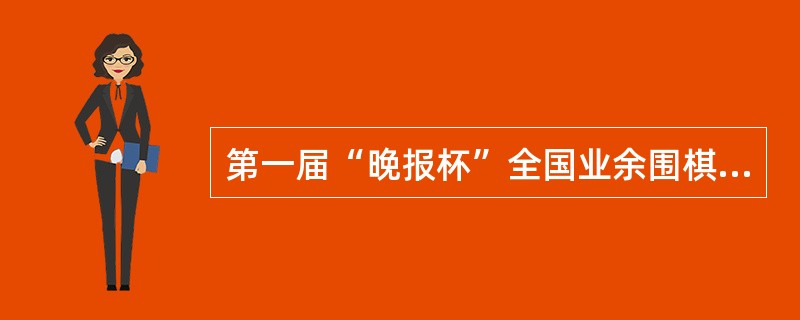 第一届“晚报杯”全国业余围棋...